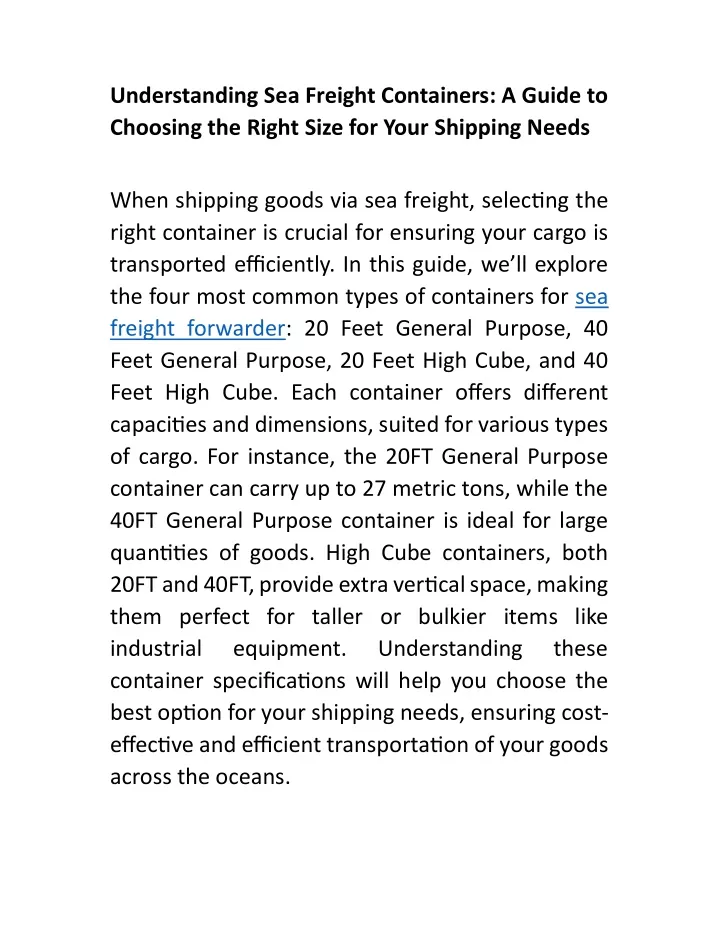 Understanding Sea Freight Containers: A Guide to Choosing the Right Size for Your Shipping Needs

When shipping goods via sea freight, selecting the right container is crucial for ensuring your cargo is transported efficiently. In this guide, we'll explore the four most common types of containers for sea freight forwarder: 20 Feet General Purpose, 40 Feet General Purpose, 20 Feet High Cube, and 40 Feet High Cube. Each container offers different capacities and dimensions, suited for various types of cargo. For instance, the 20FT General Purpose container can carry up to 27 metric tons, while the 40FT General Purpose container is ideal for large quantities of goods. High Cube containers, both 20FT and 40FT, provide extra vertical space, making them perfect for taller or bulkier items like industrial equipment. Understanding these container specifications will help you choose the best option for your shipping needs, ensuring cost-effective and efficient transportation of your goods across the oceans.